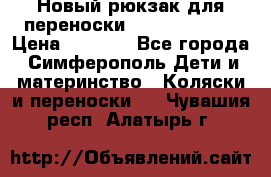 Новый рюкзак для переноски
Цена Все города Симферополь Дети и материнство Коляски и переноски Чувашия респ Алатырь г

http://Объявлений.сайт